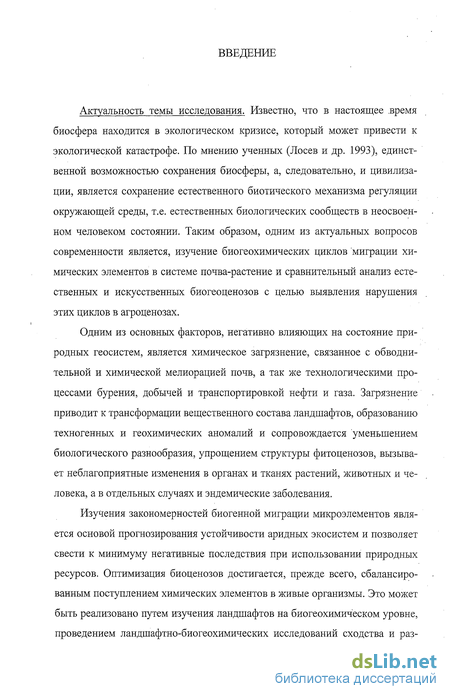 ВВЕДЕНИЕ

Актуальность темы исследования. Известно, что в настоящее время биосфера находится в экологическом кризисе, который может привести к экологической катастрофе. По мнению ученных (Лосев и др. 1993), единственной возможностью сохранения биосферы, а, следовательно, и цивилизации, является сохранение естественного биотического механизма регуляции окружающей среды, т.е. естественных биологических сообществ в неосвоенном человеком состоянии. Таким образом, одним из актуальных вопросов современности является, изучение биогеохимических циклов миграции химических элементов в системе почва-растение и сравнительный анализ естественных и искусственных биогеоценозов с целью выявления нарушения этих циклов в агроценозах.

Одним из основных факторов, негативно влияющих на состояние природных геосистем, является химическое загрязнение, связанное с обводнительной и химической мелиорацией почв, а так же технологическими процессами бурения, добычей и транспортировкой нефти и газа. Загрязнение приводит к трансформации вещественного состава ландшафтов, образованию техногенных и геохимических аномалий и сопровождается уменьшением биологического разнообразия, упрощением структуры фитоценозов, вызывает неблагоприятные изменения в органах и тканях растений, животных и человека, а в отдельных случаях и эндемические заболевания.

Изучения закономерностей биогенной миграции микроэлементов является основой прогнозирования устойчивости аридных экосистем и позволяет свести к минимуму негативные последствия при использовании природных ресурсов. Оптимизация биоценозов достигается, прежде всего, сбалансированным поступлением химических элементов в живые организмы. Это может быть реализовано путем изучения ландшафтов на биогеохимическом уровне, проведением ландшафтно-биогеохимических исследований сходства и раз-

dsLib.net
библиотека диссертаций